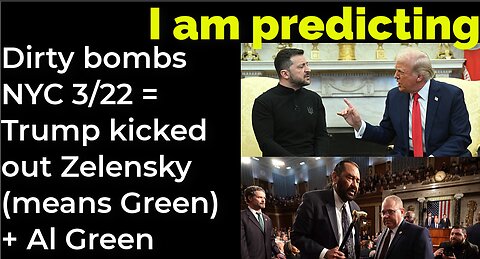 I am predicting

Dirty bombs NYC 3/22 = Trump kicked out Zelensky (means Green) + Al Green